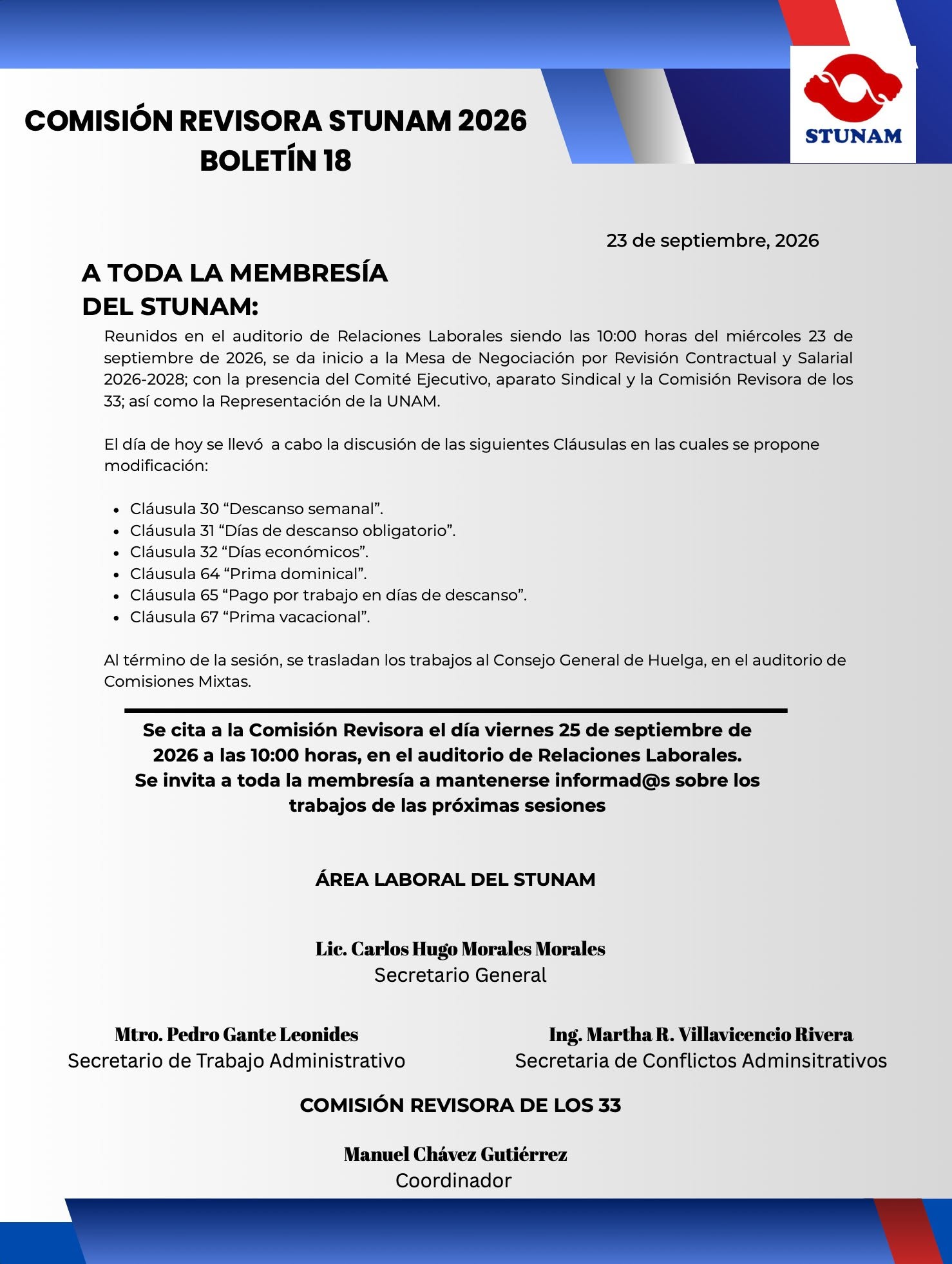 COMISIÓN REVISORA STUNAM 2026
BOLETÍN 18

STUNAM

23 de septiembre, 2026

A TODA LA MEMBRESÍA
DEL STUNAM:

Reunidos en el auditorio de Relaciones Laborales siendo las 10:00 horas del miércoles 23 de septiembre de 2026, se da inicio a la Mesa de Negociación por Revisión Contractual y Salarial 2026-2028; con la presencia del Comité Ejecutivo, aparato Sindical y la Comisión Revisora de los 33; así como la Representación de la UNAM.

El día de hoy se llevó a cabo la discusión de las siguientes Cláusulas en las cuales se propone modificación:

• Cláusula 30 "Descanso semanal".
• Cláusula 31 "Días de descanso obligatorio".
• Cláusula 32 "Días económicos".
• Cláusula 64 "Prima dominical".
• Cláusula 65 "Pago por trabajo en días de descanso".
• Cláusula 67 "Prima vacacional".

Al término de la sesión, se trasladan los trabajos al Consejo General de Huelga, en el auditorio de Comisiones Mixtas.

Se cita a la Comisión Revisora el día viernes 25 de septiembre de 2026 a las 10:00 horas, en el auditorio de Relaciones Laborales.
Se invita a toda la membresía a mantenerse informad@s sobre los trabajos de las próximas sesiones

ÁREA LABORAL DEL STUNAM

Lic. Carlos Hugo Morales Morales
Secretario General

Mtro. Pedro Gante Leonides
Secretario de Trabajo Administrativo

Ing. Martha R. Villavicencio Rivera
Secretaria de Conflictos Adminsitrativos

COMISIÓN REVISORA DE LOS 33

Manuel Chávez Gutiérrez
Coordinador